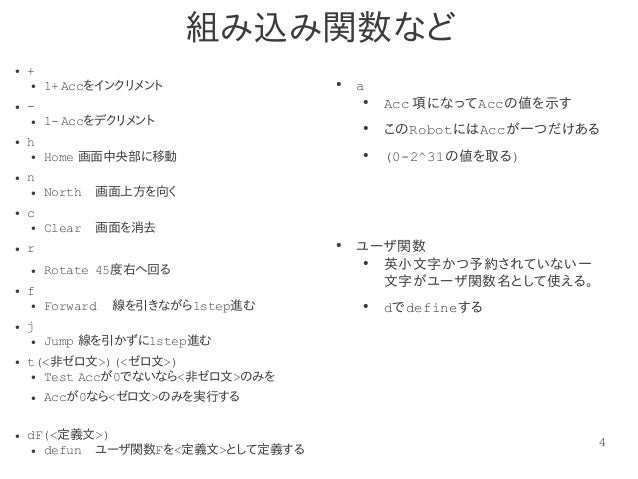 組み込み関数など

• +
  • 1+ Accをインクリメント
• -
  • 1- Accをデクリメント
• h
  • Home 画面中央部に移動
• n
  • North 画面上方を向く
• c
  • Clear 画面を消去
• r
  • Rotate 45度右へ回る
• f
  • Forward 線を引きながら1step進む
• j
  • Jump 線を引かずに1step進む
• t(<非ゼロ文>)(<ゼロ文>)
  • Test Accが0でないなら<非ゼロ文>のみを
  • Accが0なら<ゼロ文>のみを実行する

• dF(<定義文>)
  • defun ユーザ関数Fを<定義文>として定義する

• a
  • Acc 項になってAccの値を示す
  • このRobotにはAccが一つだけある
  • (0-2^31の値を取る)

• ユーザ関数
  • 英小文字かつ予約されていない一文字がユーザ関数名として使える。
  • dでdefineする

4